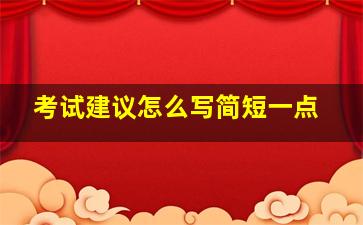 考试建议怎么写简短一点